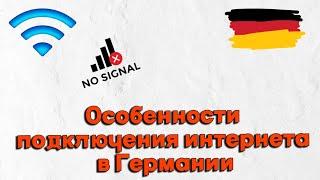 NO SIGNAL

Особенности подключения интернета в Германии